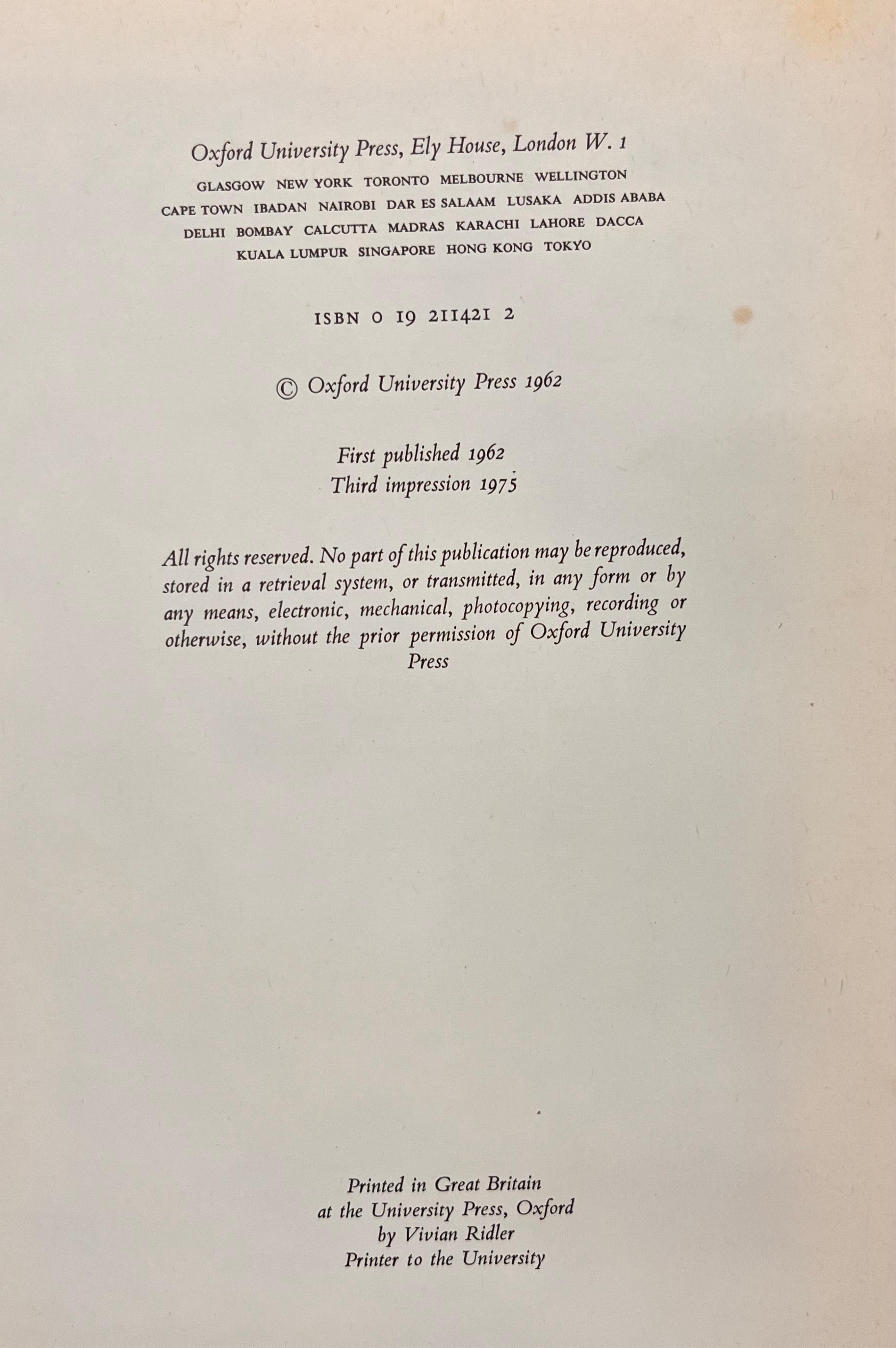 Oxford University Press, Ely House, London W. 1

GLASGOW NEW YORK TORONTO MELBOURNE WELLINGTON
CAPE TOWN IBADAN NAIROBI DAR ES SALAAM LUSAKA ADDIS ABABA
DELHI BOMBAY CALCUTTA MADRAS KARACHI LAHORE DACCA
KUALA LUMPUR SINGAPORE HONG KONG TOKYO

ISBN 0 19 211421 2

© Oxford University Press 1962

First published 1962
Third impression 1975

All rights reserved. No part of this publication may be reproduced, stored in a retrieval system, or transmitted, in any form or by any means, electronic, mechanical, photocopying, recording or otherwise, without the prior permission of Oxford University Press

Printed in Great Britain
at the University Press, Oxford
by Vivian Ridler
Printer to the University